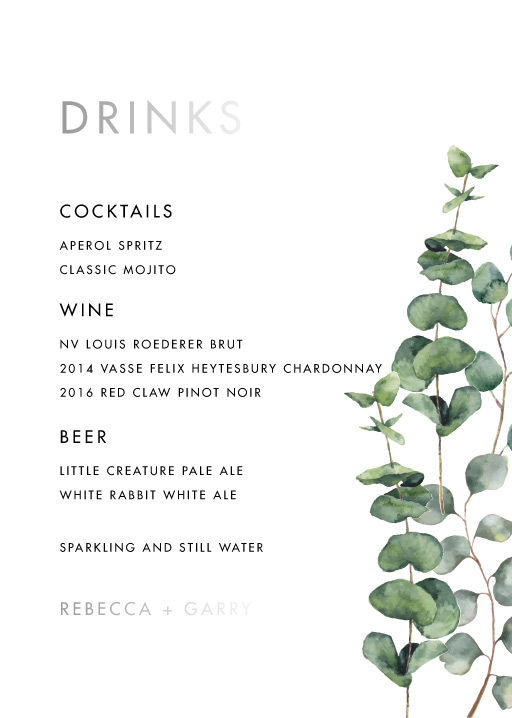 DRINKS

COCKTAILS

APEROL SPRITZ
CLASSIC MOJITO

WINE

NV LOUIS ROEDERER BRUT
2014 VASSE FELIX HEYTESBURY CHARDONNAY
2016 RED CLAW PINOT NOIR

BEER

LITTLE CREATURE PALE ALE
WHITE RABBIT WHITE ALE

SPARKLING AND STILL WATER

REBECCA + GARRY